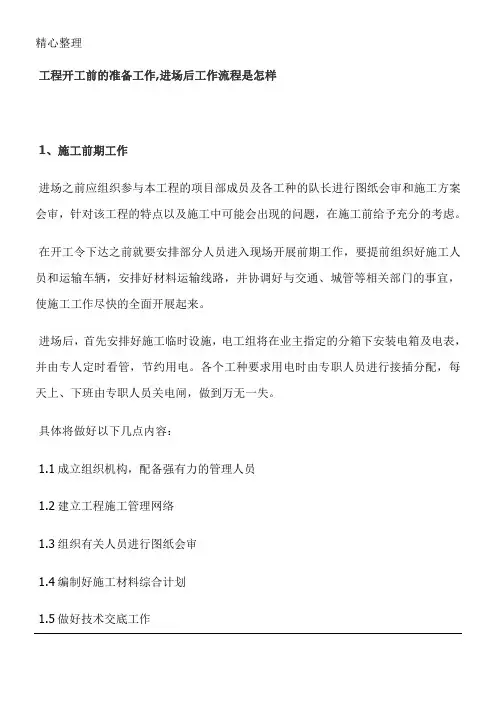 精心整理

工程开工前的准备工作,进场后工作流程是怎样

1、施工前期工作

进场之前应组织参与本工程的项目部成员及各工种的队长进行图纸会审和施工方案会审，针对该工程的特点以及施工中可能会出现的问题，在施工前给予充分的考虑。

在开工令下达之前就要安排部分人员进入现场开展前期工作，要提前组织好施工人员和运输车辆，安排好材料运输线路，并协调好与交通、城管等相关部门的事宜，使施工工作尽快的全面开展起来。

进场后，首先安排好施工临时设施，电工组将在业主指定的分箱下安装电箱及电表，并由专人定时看管，节约用电。各个工种要求用电时由专职人员进行接插分配，每天上、下班由专职人员关电闸，做到万无一失。

具体将做好以下几点内容：

1.1 成立组织机构，配备强有力的管理人员

1.2 建立工程施工管理网络

1.3 组织有关人员进行图纸会审

1.4 编制好施工材料综合计划

1.5 做好技术交底工作